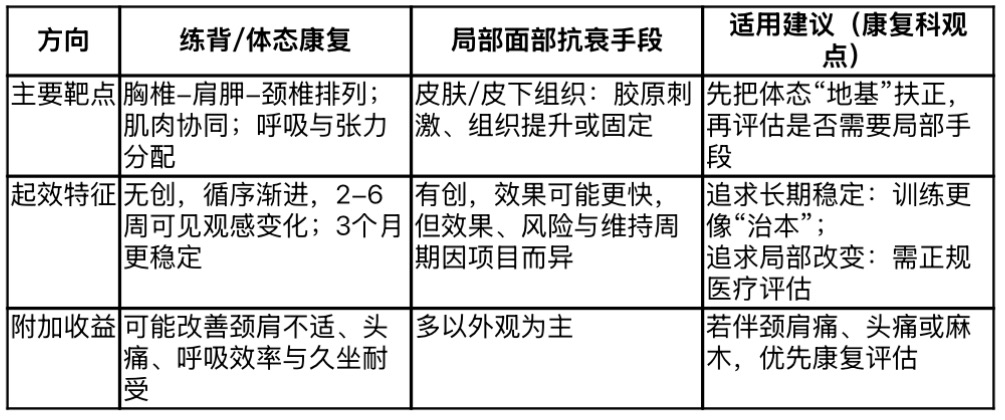 | 方向 | 练背/体态康复 | 局部面部抗衰手段 | 适用建议（康复科观点） |
|---|---|---|---|
| 主要靶点 | 胸椎–肩胛–颈椎排列；肌肉协同；呼吸与张力分配 | 皮肤/皮下组织：胶原刺激、组织提升或固定 | 先把体态“地基”扶正，再评估是否需要局部手段 |
| 起效特征 | 无创，循序渐进，2–6周可见观感变化；3个月更稳定 | 有创，效果可能更快，但效果、风险与维持周期因项目而异 | 追求长期稳定：训练更像“治本”；追求局部改变：需正规医疗评估 |
| 附加收益 | 可能改善颈肩不适、头痛、呼吸效率与久坐耐受 | 多以外观为主 | 若伴颈肩痛、头痛或麻木，优先康复评估 |